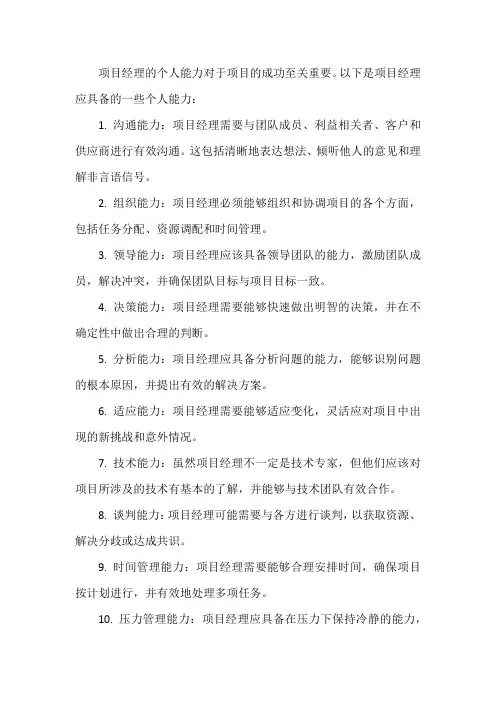 项目经理的个人能力对于项目的成功至关重要。以下是项目经理应具备的一些个人能力：

1. 沟通能力：项目经理需要与团队成员、利益相关者、客户和供应商进行有效沟通。这包括清晰地表达想法、倾听他人的意见和理解非言语信号。

2. 组织能力：项目经理必须能够组织和协调项目的各个方面，包括任务分配、资源调配和时间管理。

3. 领导能力：项目经理应该具备领导团队的能力，激励团队成员，解决冲突，并确保团队目标与项目目标一致。

4. 决策能力：项目经理需要能够快速做出明智的决策，并在不确定性中做出合理的判断。

5. 分析能力：项目经理应具备分析问题的能力，能够识别问题的根本原因，并提出有效的解决方案。

6. 适应能力：项目经理需要能够适应变化，灵活应对项目中出现的新挑战和意外情况。

7. 技术能力：虽然项目经理不一定是技术专家，但他们应该对项目所涉及的技术有基本的了解，并能够与技术团队有效合作。

8. 谈判能力：项目经理可能需要与各方进行谈判，以获取资源、解决分歧或达成共识。

9. 时间管理能力：项目经理需要能够合理安排时间，确保项目按计划进行，并有效地处理多项任务。

10. 压力管理能力：项目经理应具备在压力下保持冷静的能力，